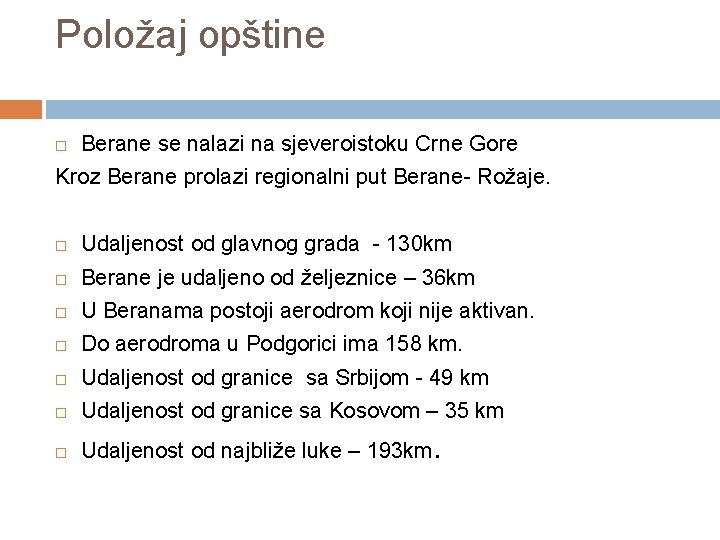 Položaj opštine

□ Berane se nalazi na sjeveroistoku Crne Gore
Kroz Berane prolazi regionalni put Berane- Rožaje.

□ Udaljenost od glavnog grada - 130km
□ Berane je udaljeno od željeznice – 36km
□ U Beranama postoji aerodrom koji nije aktivan.
□ Do aerodroma u Podgorici ima 158 km.
□ Udaljenost od granice sa Srbijom - 49 km
□ Udaljenost od granice sa Kosovom – 35 km
□ Udaljenost od najbliže luke – 193km.